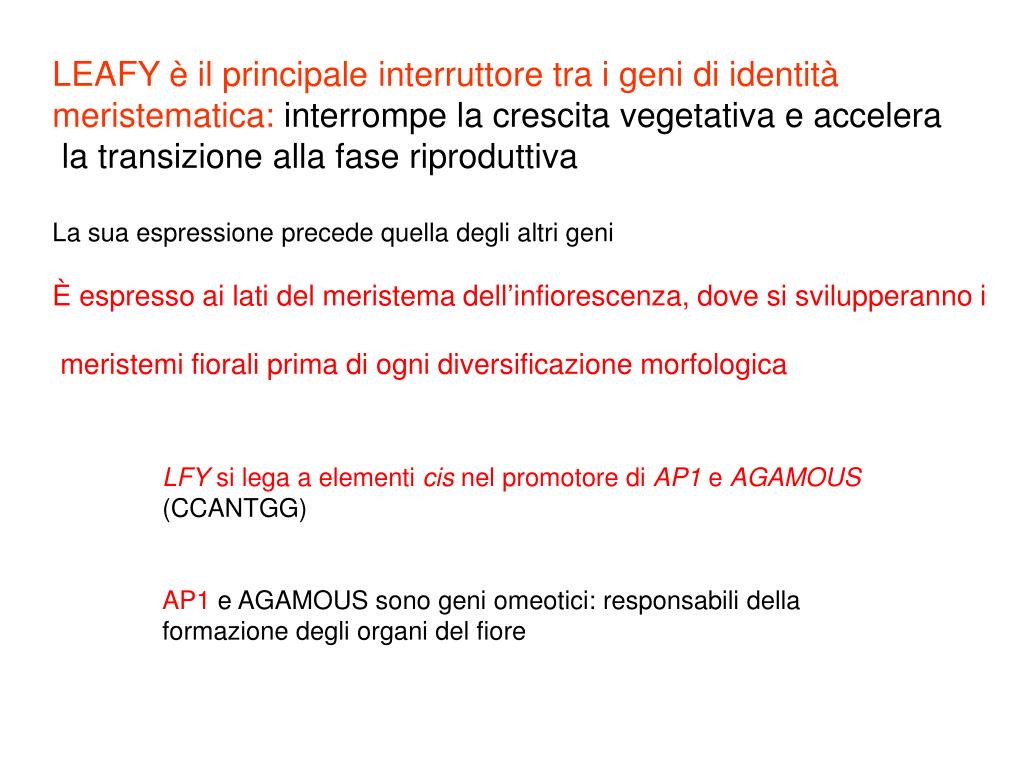 LEAFY è il principale interruttore tra i geni di identità meristematica: interrompe la crescita vegetativa e accelera la transizione alla fase riproduttiva

La sua espressione precede quella degli altri geni

È espresso ai lati del meristema dell'infiorescenza, dove si svilupperanno i

meristemi fiorali prima di ogni diversificazione morfologica

LFY si lega a elementi cis nel promotore di AP1 e AGAMOUS (CCANTGG)

AP1 e AGAMOUS sono geni omeotici: responsabili della formazione degli organi del fiore